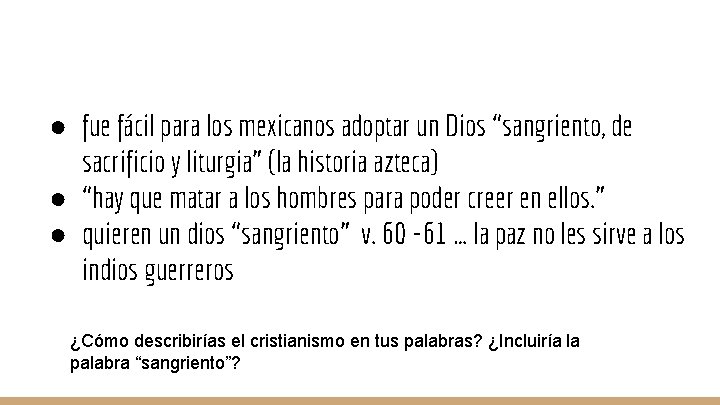 ● fue fácil para los mexicanos adoptar un Dios “sangriento, de sacrificio y liturgia” (la historia azteca)
● “hay que matar a los hombres para poder creer en ellos.”
● quieren un dios “sangriento” v. 60 -61 ... la paz no les sirve a los indios guerreros

¿Cómo describirías el cristianismo en tus palabras? ¿Incluiría la palabra “sangriento”?